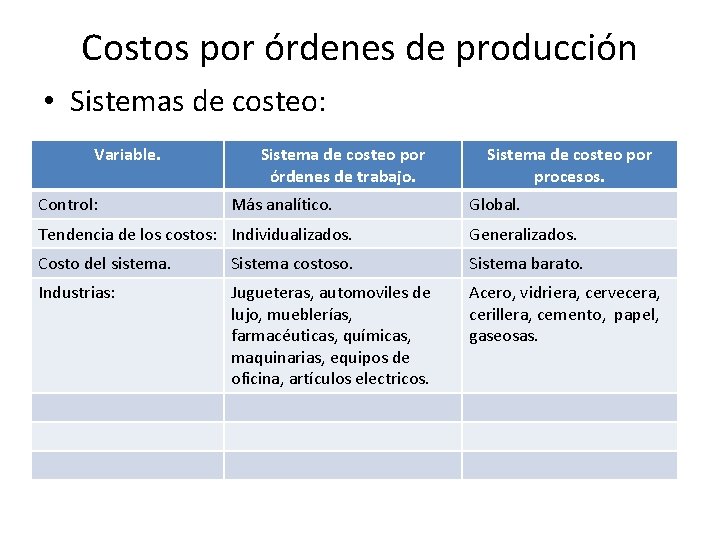 Costos por órdenes de producción

• Sistemas de costeo:

| Variable. | Sistema de costeo por órdenes de trabajo. | Sistema de costeo por procesos. |
|---|---|---|
| Control: | Más analítico. | Global. |
| Tendencia de los costos: | Individualizados. | Generalizados. |
| Costo del sistema. | Sistema costoso. | Sistema barato. |
| Industrias: | Jugueteras, automoviles de lujo, mueblerías, farmacéuticas, químicas, maquinarias, equipos de oficina, artículos electricos. | Acero, vidriera, cervecera, cerillera, cemento, papel, gaseosas. |
| | | |
| | | |
| | | |